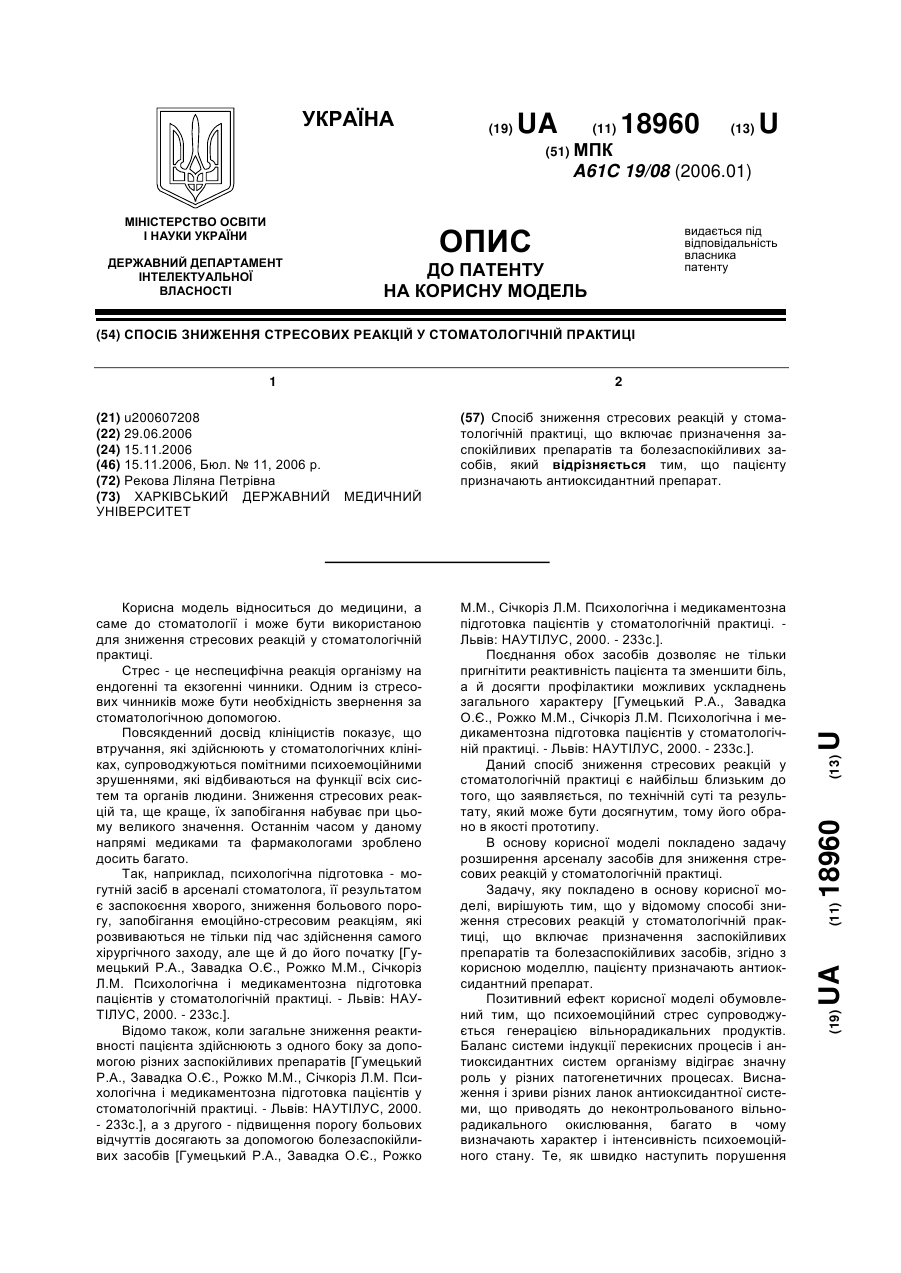 УКРАЇНА

(19) UA (11) 18960 (13) U

(51) МПК
A61C 19/08 (2006.01)

МІНІСТЕРСТВО ОСВІТИ І НАУКИ УКРАЇНИ

ДЕРЖАВНИЙ ДЕПАРТАМЕНТ ІНТЕЛЕКТУАЛЬНОЇ ВЛАСНОСТІ

ОПИС
ДО ПАТЕНТУ
НА КОРИСНУ МОДЕЛЬ

видається під відповідальність власника патенту

(54) СПОСІБ ЗНИЖЕННЯ СТРЕСОВИХ РЕАКЦІЙ У СТОМАТОЛОГІЧНІЙ ПРАКТИЦІ

1

(21) u200607208
(22) 29.06.2006
(24) 15.11.2006
(46) 15.11.2006, Бюл. № 11, 2006 р.
(72) Рекова Ліляна Петрівна
(73) ХАРКІВСЬКИЙ ДЕРЖАВНИЙ МЕДИЧНИЙ УНІВЕРСИТЕТ

2

(57) Спосіб зниження стресових реакцій у стоматологічній практиці, що включає призначення заспокійливих препаратів та болезаспокійливих засобів, який відрізняється тим, що пацієнту призначають антиоксидантний препарат.

Корисна модель відноситься до медицини, а саме до стоматології і може бути використаною для зниження стресових реакцій у стоматологічній практиці.

Стрес - це неспецифічна реакція організму на ендогенні та екзогенні чинники. Одним із стресових чинників може бути необхідність звернення за стоматологічною допомогою.

Повсякденний досвід клініцистів показує, що втручання, які здійснюють у стоматологічних клініках, супроводжуються помітними психоемоційними зрушеннями, які відбиваються на функції всіх систем та органів людини. Зниження стресових реакцій та, ще краще, їх запобігання набуває при цьому великого значення. Останнім часом у даному напрямі медиками та фармакологами зроблено досить багато.

Так, наприклад, психологічна підготовка - могутній засіб в арсеналі стоматолога, її результатом є заспокоєння хворого, зниження больового порогу, запобігання емоційно-стресовим реакціям, які розвиваються не тільки під час здійснення самого хірургічного заходу, але ще й до його початку [Гумецький Р.А., Завадка О.Є., Рожко М.М., Січкоріз Л.М. Психологічна і медикаментозна підготовка пацієнтів у стоматологічній практиці. - Львів: НАУТІЛУС, 2000. - 233с.].

Відомо також, коли загальне зниження реактивності пацієнта здійснюють з одного боку за допомогою різних заспокійливих препаратів [Гумецький Р.А., Завадка О.Є., Рожко М.М., Січкоріз Л.М. Психологічна і медикаментозна підготовка пацієнтів у стоматологічній практиці. - Львів: НАУТІЛУС, 2000. - 233с.], а з другого - підвищення порогу больових відчуттів досягають за допомогою болезаспокійливих засобів [Гумецький Р.А., Завадка О.Є., Рожко М.М., Січкоріз Л.М. Психологічна і медикаментозна підготовка пацієнтів у стоматологічній практиці. - Львів: НАУТІЛУС, 2000. - 233с.].

Поєднання обох засобів дозволяє не тільки пригнітити реактивність пацієнта та зменшити біль, а й досягти профілактики можливих ускладнень загального характеру [Гумецький Р.А., Завадка О.Є., Рожко М.М., Січкоріз Л.М. Психологічна і медикаментозна підготовка пацієнтів у стоматологічній практиці. - Львів: НАУТІЛУС, 2000. - 233с.].

Даний спосіб зниження стресових реакцій у стоматологічній практиці є найбільш близьким до того, що заявляється, по технічній суті та результату, який може бути досягнутим, тому його обрано в якості прототипу.

В основу корисної моделі покладено задачу розширення арсеналу засобів для зниження стресових реакцій у стоматологічній практиці.

Задачу, яку покладено в основу корисної моделі, вирішують тим, що у відомому способі зниження стресових реакцій у стоматологічній практиці, що включає призначення заспокійливих препаратів та болезаспокійливих засобів, згідно з корисною моделлю, пацієнту призначають антиоксидантний препарат.

Позитивний ефект корисної моделі обумовлений тим, що психоемоційний стрес супроводжується генерацією вільнорадикальних продуктів. Баланс системи індукції перекисних процесів і антиоксидантних систем організму відіграє значну роль у різних патогенетичних процесах. Виснаження і зриви різних ланок антиоксидантної системи, що приводять до неконтрольованого вільнорадикального окислювання, багато в чому визначають характер і інтенсивність психоемоційного стану. Те, як швидко наступить порушення

(19) UA (11) 18960 (13) U